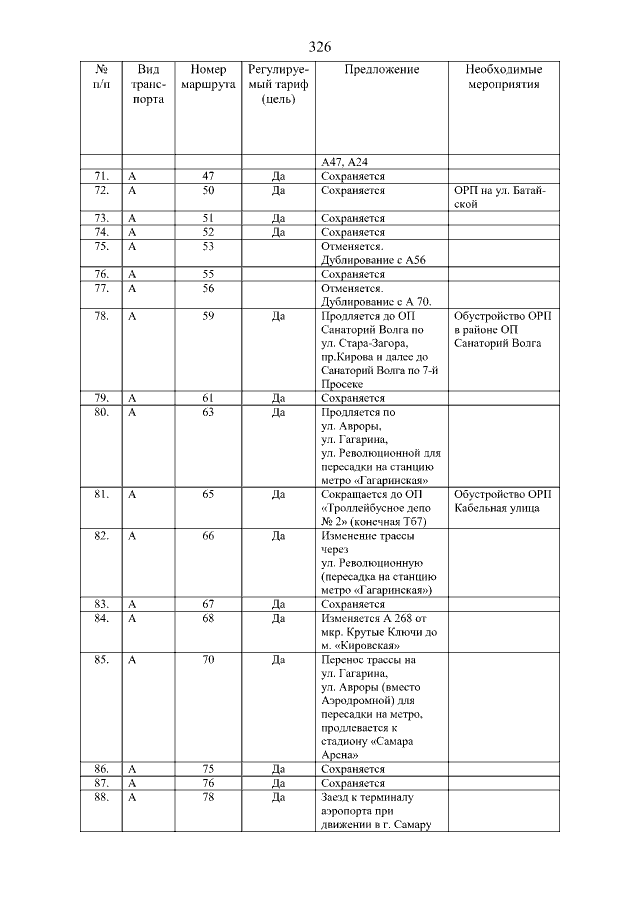 326

| № п/п | Вид транспорта | Номер маршрута | Регулируемый тариф (цель) | Предложение | Необходимые мероприятия |
|---|---|---|---|---|---|
| | | | | А47, А24 | |
| 71. | А | 47 | Да | Сохраняется | |
| 72. | А | 50 | Да | Сохраняется | ОРП на ул. Батайской |
| 73. | А | 51 | Да | Сохраняется | |
| 74. | А | 52 | Да | Сохраняется | |
| 75. | А | 53 | | Отменяется. Дублирование с А56 | |
| 76. | А | 55 | | Сохраняется | |
| 77. | А | 56 | | Отменяется. Дублирование с А 70. | |
| 78. | А | 59 | Да | Продляется до ОП Санаторий Волга по ул. Стара-Загора, пр.Кирова и далее до Санаторий Волга по 7-й Просеке | Обустройство ОРП в районе ОП Санаторий Волга |
| 79. | А | 61 | Да | Сохраняется | |
| 80. | А | 63 | Да | Продляется по ул. Авроры, ул. Гагарина, ул. Революционной для пересадки на станцию метро «Гагаринская» | |
| 81. | А | 65 | Да | Сокращается до ОП «Троллейбусное депо № 2» (конечная Т67) | Обустройство ОРП Кабельная улица |
| 82. | А | 66 | Да | Изменение трассы через ул. Революционную (пересадка на станцию метро «Гагаринская») | |
| 83. | А | 67 | Да | Сохраняется | |
| 84. | А | 68 | Да | Изменяется А 268 от мкр. Крутые Ключи до м. «Кировская» | |
| 85. | А | 70 | Да | Перенос трассы на ул. Гагарина, ул. Авроры (вместо Аэродромной) для пересадки на метро, продлевается к стадиону «Самара Арена» | |
| 86. | А | 75 | Да | Сохраняется | |
| 87. | А | 76 | Да | Сохраняется | |
| 88. | А | 78 | Да | Заезд к терминалу аэропорта при движении в г. Самару | |